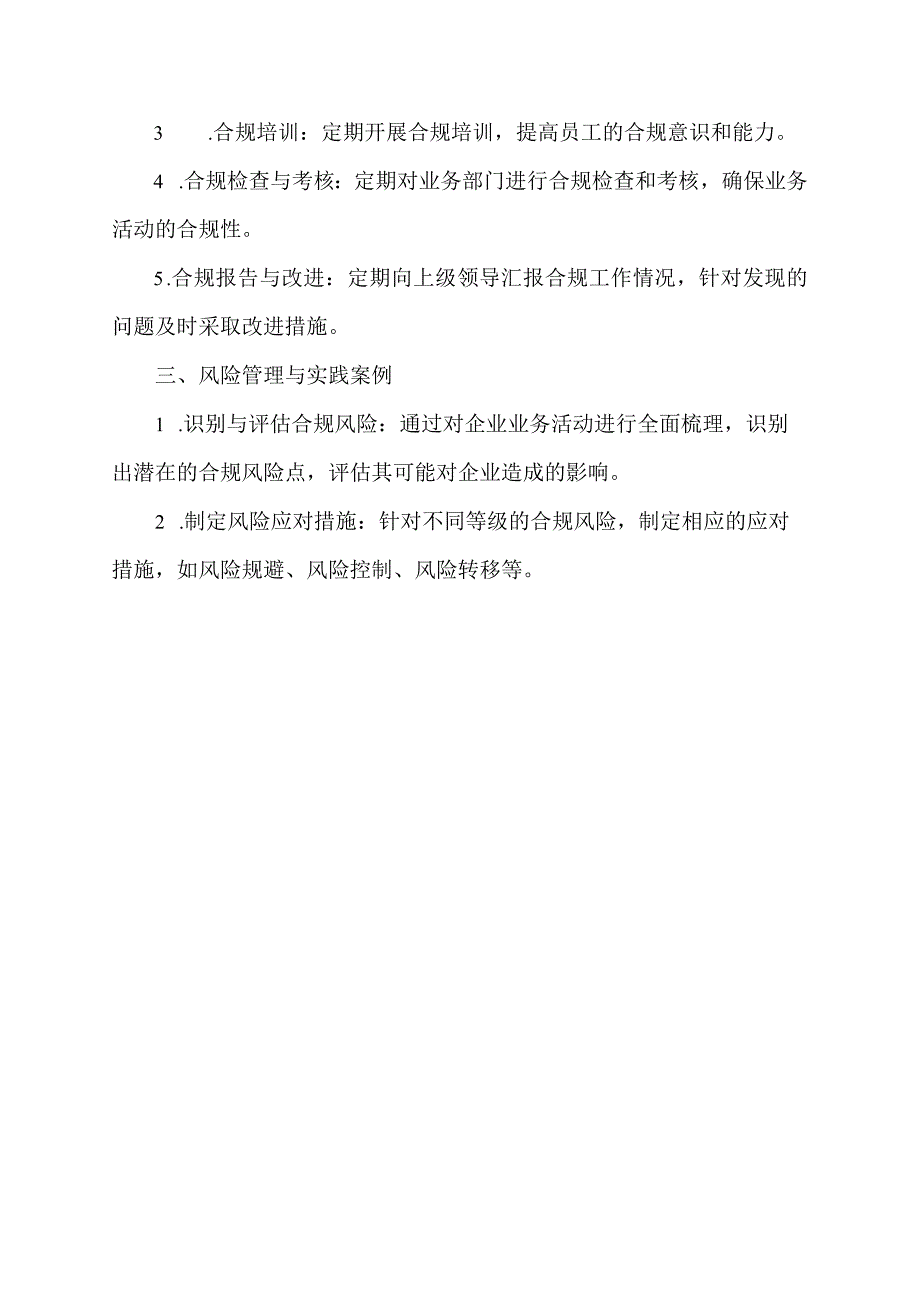 3 .合规培训：定期开展合规培训，提高员工的合规意识和能力。

4 .合规检查与考核：定期对业务部门进行合规检查和考核，确保业务活动的合规性。

5.合规报告与改进：定期向上级领导汇报合规工作情况，针对发现的问题及时采取改进措施。

三、风险管理与实践案例

1 .识别与评估合规风险：通过对企业业务活动进行全面梳理，识别出潜在的合规风险点，评估其可能对企业造成的影响。

2 .制定风险应对措施：针对不同等级的合规风险，制定相应的应对措施，如风险规避、风险控制、风险转移等。